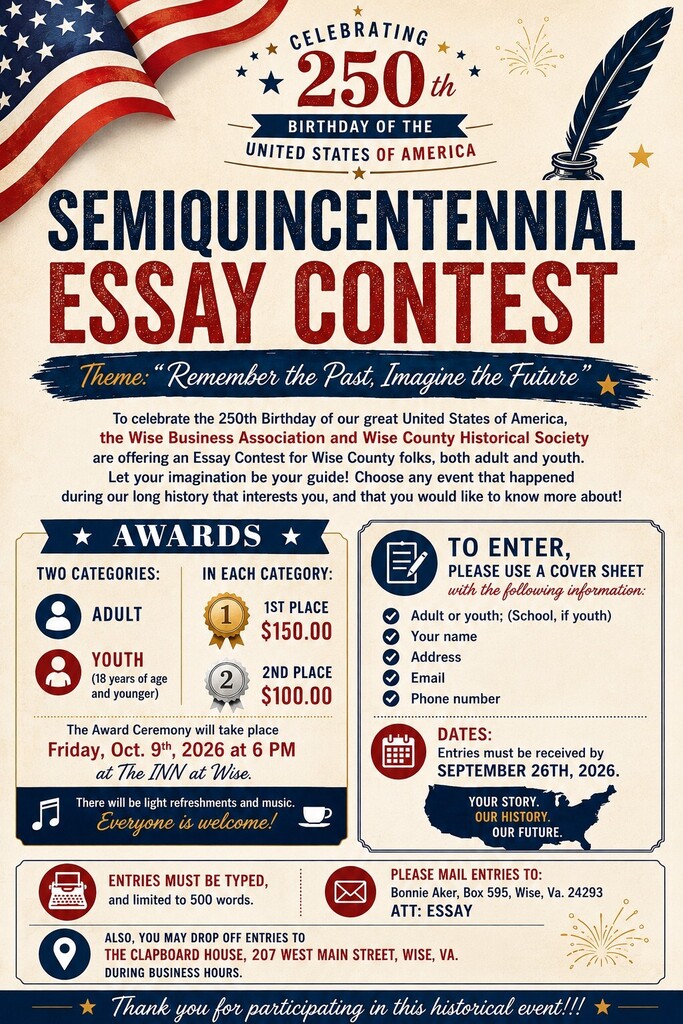 CELEBRATING
250th
BIRTHDAY OF THE
UNITED STATES OF AMERICA

SEMIQUINCENTENNIAL
ESSAY CONTEST

Theme: "Remember the Past, Imagine the Future"

To celebrate the 250th Birthday of our great United States of America, the Wise Business Association and Wise County Historical Society are offering an Essay Contest for Wise County folks, both adult and youth. Let your imagination be your guide! Choose any event that happened during our long history that interests you, and that you would like to know more about!

AWARDS

TWO CATEGORIES:
ADULT
YOUTH
(18 years of age and younger)

IN EACH CATEGORY:
1
1ST PLACE
$150.00
2
2ND PLACE
$100.00

The Award Ceremony will take place
Friday, Oct. 9th, 2026 at 6 PM
at The INN at Wise.

There will be light refreshments and music.
Everyone is welcome!

TO ENTER,
PLEASE USE A COVER SHEET
with the following information:
Adult or youth; (School, if youth)
Your name
Address
Email
Phone number

DATES:
Entries must be received by
SEPTEMBER 26TH, 2026.

YOUR STORY.
OUR HISTORY.
OUR FUTURE.

ENTRIES MUST BE TYPED,
and limited to 500 words.

PLEASE MAIL ENTRIES TO:
Bonnie Aker, Box 595, Wise, Va. 24293
ATT: ESSAY

ALSO, YOU MAY DROP OFF ENTRIES TO
THE CLAPBOARD HOUSE, 207 WEST MAIN STREET, WISE, VA.
DURING BUSINESS HOURS.

Thank you for participating in this historical event!!!